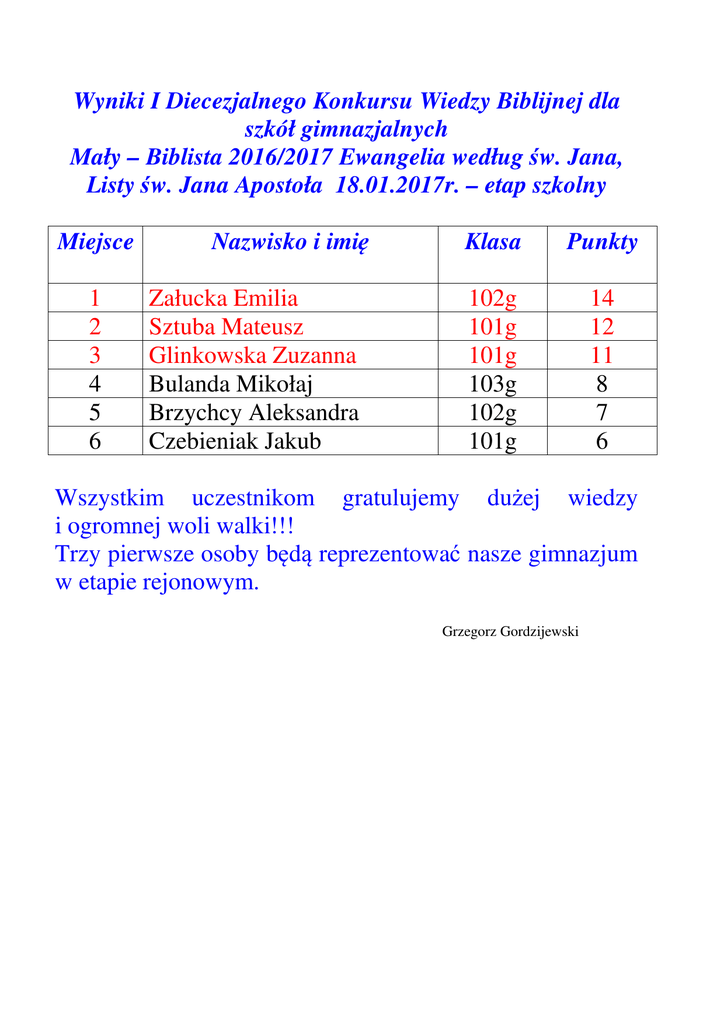 Wyniki I Diecezjalnego Konkursu Wiedzy Biblijnej dla szkół gimnazjalnych
Mały – Biblista 2016/2017 Ewangelia według św. Jana, Listy św. Jana Apostoła 18.01.2017r. – etap szkolny

| Miejsce | Nazwisko i imię | Klasa | Punkty |
|---|---|---|---|
| 1 | Załucka Emilia | 102g | 14 |
| 2 | Sztuba Mateusz | 101g | 12 |
| 3 | Glinkowska Zuzanna | 101g | 11 |
| 4 | Bulanda Mikołaj | 103g | 8 |
| 5 | Brzychcy Aleksandra | 102g | 7 |
| 6 | Czebieniak Jakub | 101g | 6 |

Wszystkim uczestnikom gratulujemy dużej wiedzy i ogromnej woli walki!!!
Trzy pierwsze osoby będą reprezentować nasze gimnazjum w etapie rejonowym.

Grzegorz Gordzijewski